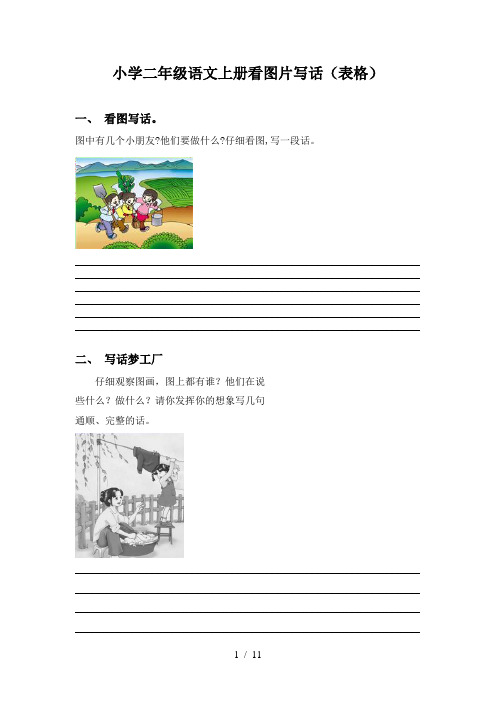 小学二年级语文上册看图片写话（表格）

一、 看图写话。

图中有几个小朋友?他们要做什么?仔细看图,写一段话。

二、 写话梦工厂

仔细观察图画，图上都有谁？他们在说些什么？做什么？请你发挥你的想象写几句通顺、完整的话。

1 / 11